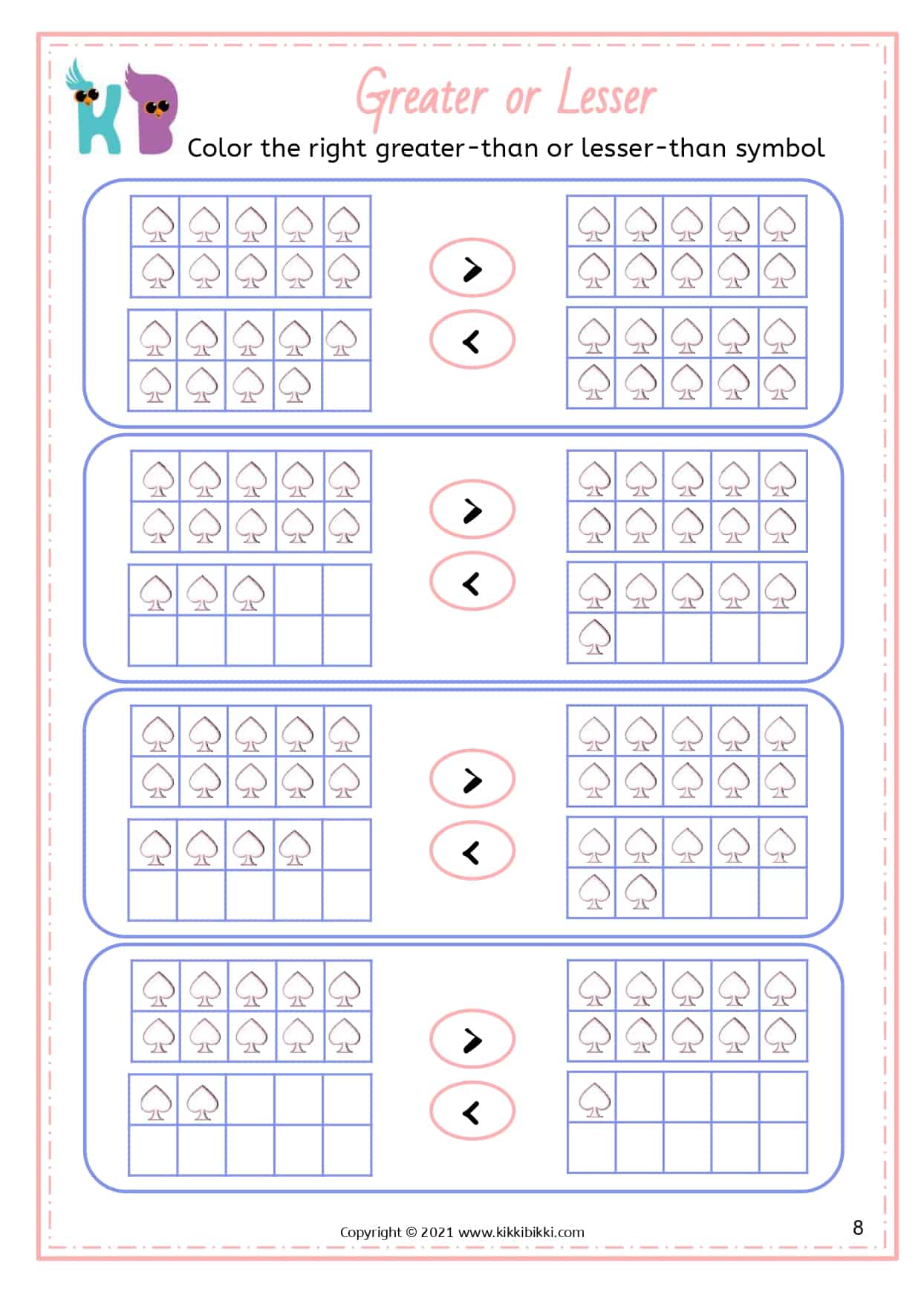 KB

Greater or Lesser

Color the right greater-than or lesser-than symbol

>

<

>

<

>

<

>

<

Copyright © 2021 www.kikkibikki.com

8